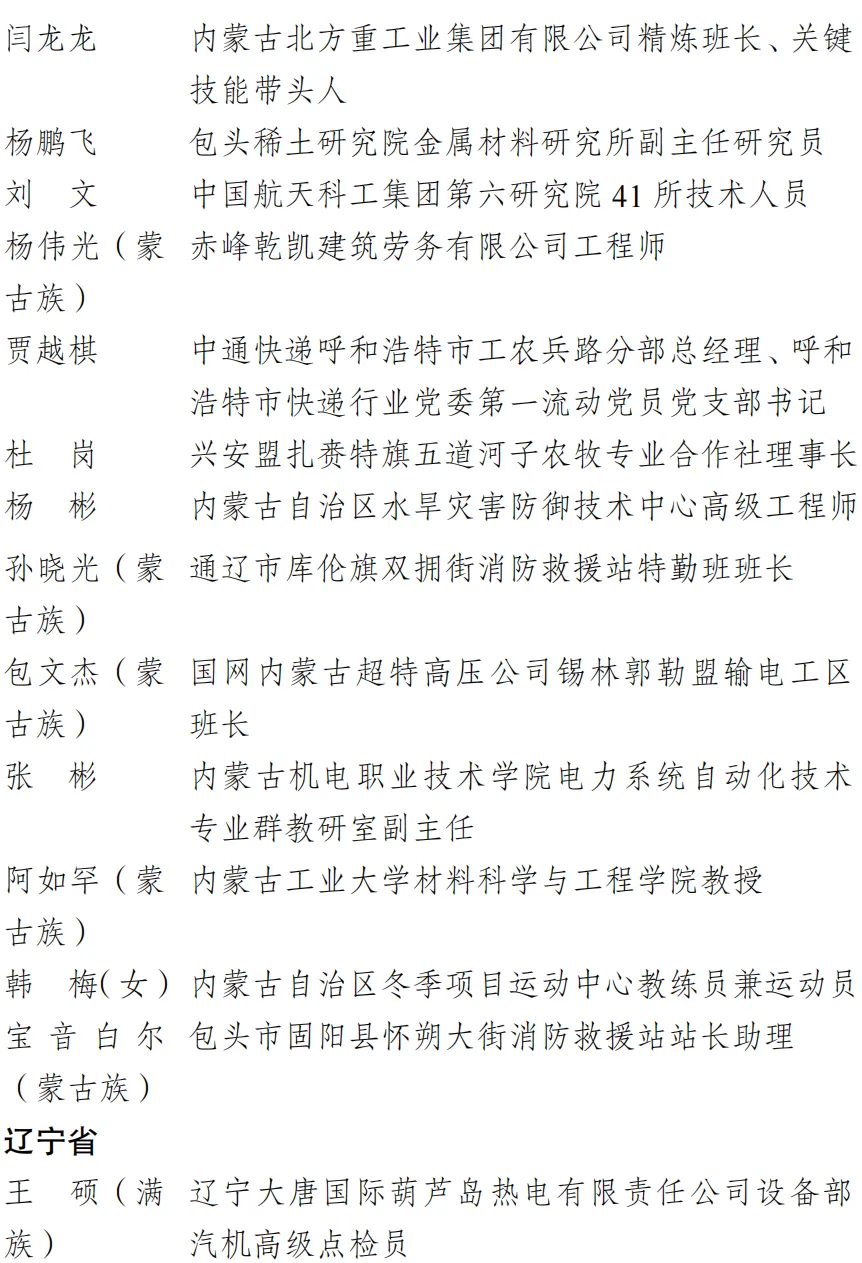 闫龙龙 内蒙古北方重工业集团有限公司精炼班长、关键技能带头人

杨鹏飞 包头稀土研究院金属材料研究所副主任研究员

刘 文 中国航天科工集团第六研究院41所技术人员

杨伟光（蒙古族） 赤峰乾凯建筑劳务有限公司工程师

贾越棋 中通快递呼和浩特市工农兵路分部总经理、呼和浩特市快递行业党委第一流动党员党支部书记

杜 岗 兴安盟扎赉特旗五道河子农牧专业合作社理事长

杨 彬 内蒙古自治区水旱灾害防御技术中心高级工程师

孙晓光（蒙古族） 通辽市库伦旗双拥街消防救援站特勤班班长

包文杰（蒙古族） 国网内蒙古超特高压公司锡林郭勒盟输电工区班长

张 彬 内蒙古机电职业技术学院电力系统自动化技术专业群教研室副主任

阿如罕（蒙古族） 内蒙古工业大学材料科学与工程学院教授

韩 梅(女) 内蒙古自治区冬季项目运动中心教练员兼运动员

宝音白尔（蒙古族） 包头市固阳县怀朔大街消防救援站站长助理

辽宁省

王 硕（满族） 辽宁大唐国际葫芦岛热电有限责任公司设备部汽机高级点检员